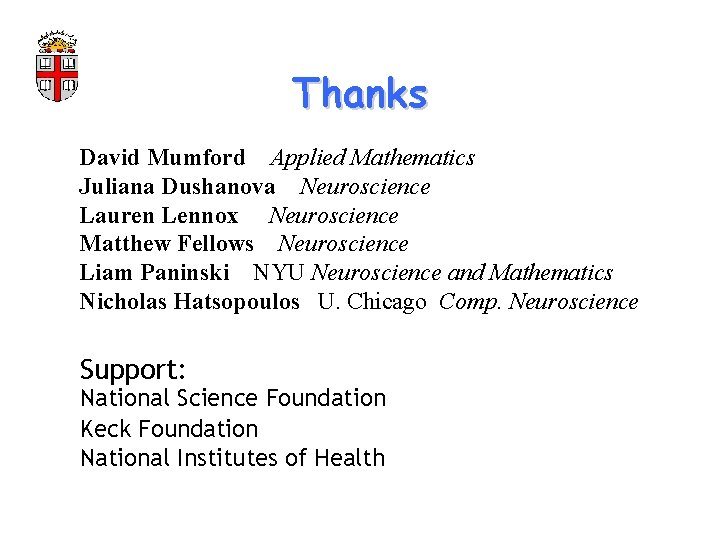 Thanks

David Mumford Applied Mathematics
Juliana Dushanova Neuroscience
Lauren Lennox Neuroscience
Matthew Fellows Neuroscience
Liam Paninski NYU Neuroscience and Mathematics
Nicholas Hatsopoulos U. Chicago Comp. Neuroscience

Support:
National Science Foundation
Keck Foundation
National Institutes of Health